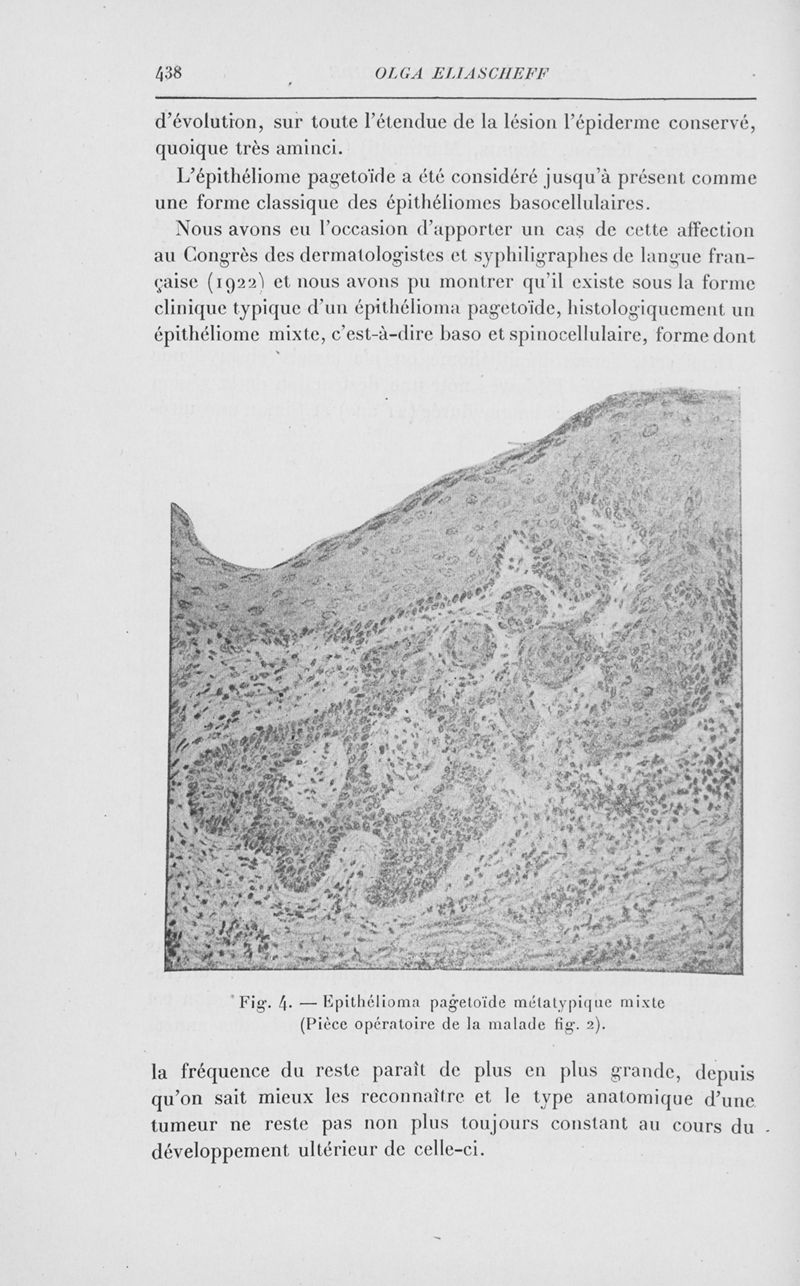 438 OLGA ELIASCHEFF

d'évolution, sur toute l'étendue de la lésion l'épiderme conservé, quoique très aminci.

L'épithéliome pagetoïde a été considéré jusqu'à présent comme une forme classique des épithéliomes basocellulaires.

Nous avons eu l'occasion d'apporter un cas de cette affection au Congrès des dermatologistes et syphiligraphes de langue française (1922) et nous avons pu montrer qu'il existe sous la forme clinique typique d'un épithélioma pagetoïde, histologiquement un épithéliome mixte, c'est-à-dire baso et spinocellulaire, forme dont

Fig. 4. — Epithélioma pagetoïde métatypique mixte (Pièce opératoire de la malade fig. 2).

la fréquence du reste paraît de plus en plus grande, depuis qu'on sait mieux les reconnaître et le type anatomique d'une tumeur ne reste pas non plus toujours constant au cours du développement ultérieur de celle-ci.